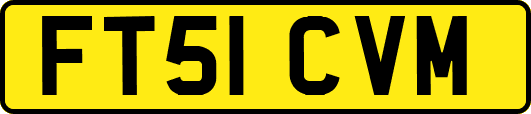 FT51 CVM